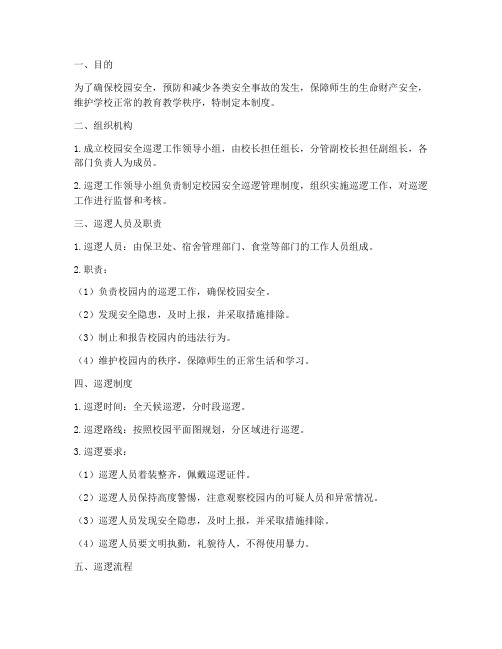 一、目的

为了确保校园安全，预防和减少各类安全事故的发生，保障师生的生命财产安全，维护学校正常的教育教学秩序，特制定本制度。

二、组织机构

1. 成立校园安全巡逻工作领导小组，由校长担任组长，分管副校长担任副组长，各部门负责人为成员。

2. 巡逻工作领导小组负责制定校园安全巡逻管理制度，组织实施巡逻工作，对巡逻工作进行监督和考核。

三、巡逻人员及职责

1. 巡逻人员：由保卫处、宿舍管理部门、食堂等部门的工作人员组成。

2. 职责：

（1）负责校园内的巡逻工作，确保校园安全。

（2）发现安全隐患，及时上报，并采取措施排除。

（3）制止和报告校园内的违法行为。

（4）维护校园内的秩序，保障师生的正常生活和学习。

四、巡逻制度

1. 巡逻时间：全天候巡逻，分时段巡逻。

2. 巡逻路线：按照校园平面图规划，分区域进行巡逻。

3. 巡逻要求：

（1）巡逻人员着装整齐，佩戴巡逻证件。

（2）巡逻人员保持高度警惕，注意观察校园内的可疑人员和异常情况。

（3）巡逻人员发现安全隐患，及时上报，并采取措施排除。

（4）巡逻人员要文明执勤，礼貌待人，不得使用暴力。

五、巡逻流程